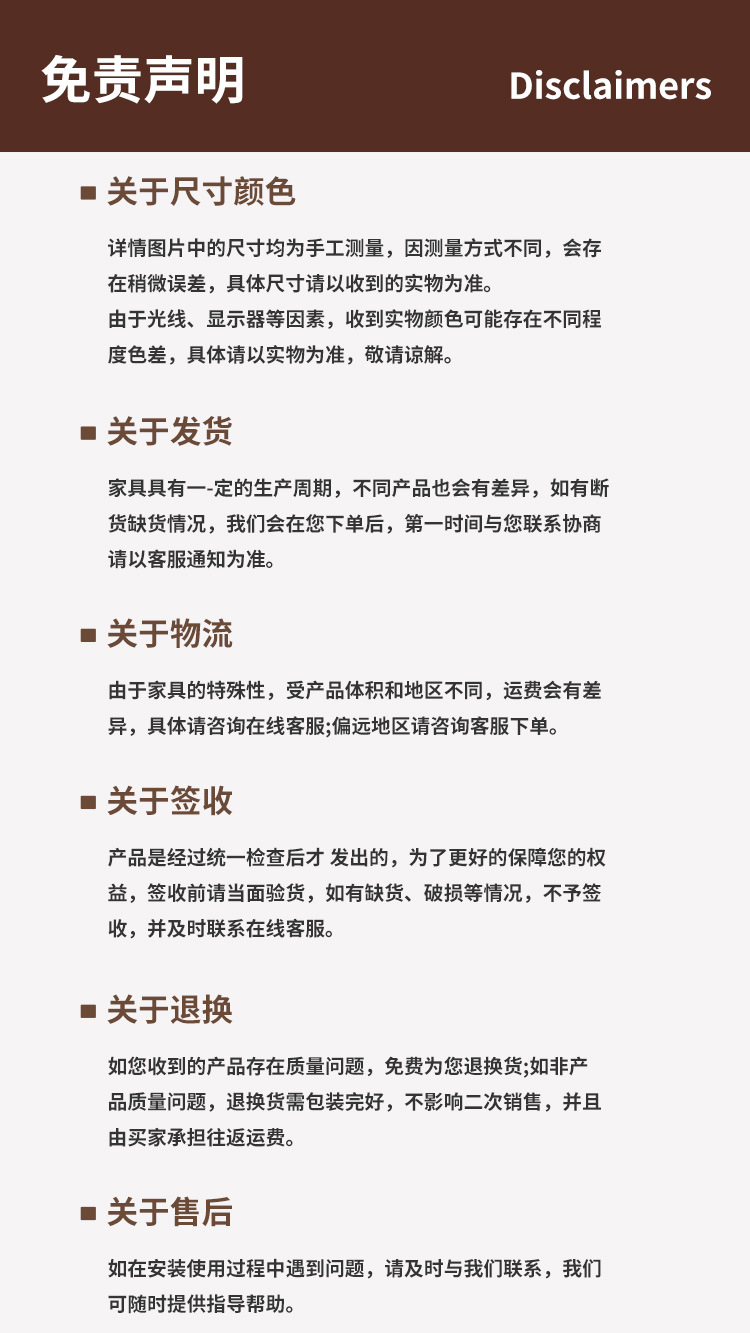 免责声明 Disclaimers

■ 关于尺寸颜色

详情图片中的尺寸均为手工测量，因测量方式不同，会存在稍微误差，具体尺寸请以收到的实物为准。
由于光线、显示器等因素，收到实物颜色可能存在不同程度色差，具体请以实物为准，敬请谅解。

■ 关于发货

家具具有一-定的生产周期，不同产品也会有差异，如有断货缺货情况，我们会在您下单后，第一时间与您联系协商请以客服通知为准。

■ 关于物流

由于家具的特殊性，受产品体积和地区不同，运费会有差异，具体请咨询在线客服;偏远地区请咨询客服下单。

■ 关于签收

产品是经过统一检查后才 发出的，为了更好的保障您的权益，签收前请当面验货，如有缺货、破损等情况，不予签收，并及时联系在线客服。

■ 关于退换

如您收到的产品存在质量问题，免费为您退换货;如非产品质量问题，退换货需包装完好，不影响二次销售，并且由买家承担往返运费。

■ 关于售后

如在安装使用过程中遇到问题，请及时与我们联系，我们可随时提供指导帮助。